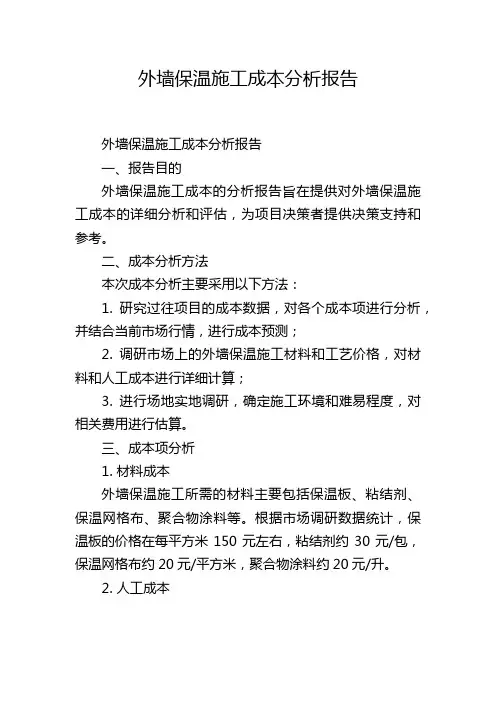 外墙保温施工成本分析报告

外墙保温施工成本分析报告

一、报告目的

外墙保温施工成本的分析报告旨在提供对外墙保温施工成本的详细分析和评估，为项目决策者提供决策支持和参考。

二、成本分析方法

本次成本分析主要采用以下方法：

1. 研究过往项目的成本数据，对各个成本项进行分析，并结合当前市场行情，进行成本预测；

2. 调研市场上的外墙保温施工材料和工艺价格，对材料和人工成本进行详细计算；

3. 进行场地实地调研，确定施工环境和难易程度，对相关费用进行估算。

三、成本项分析

1. 材料成本

外墙保温施工所需的材料主要包括保温板、粘结剂、保温网格布、聚合物涂料等。根据市场调研数据统计，保温板的价格在每平方米 150 元左右，粘结剂约 30 元/包，保温网格布约 20 元/平方米，聚合物涂料约 20 元/升。

2. 人工成本